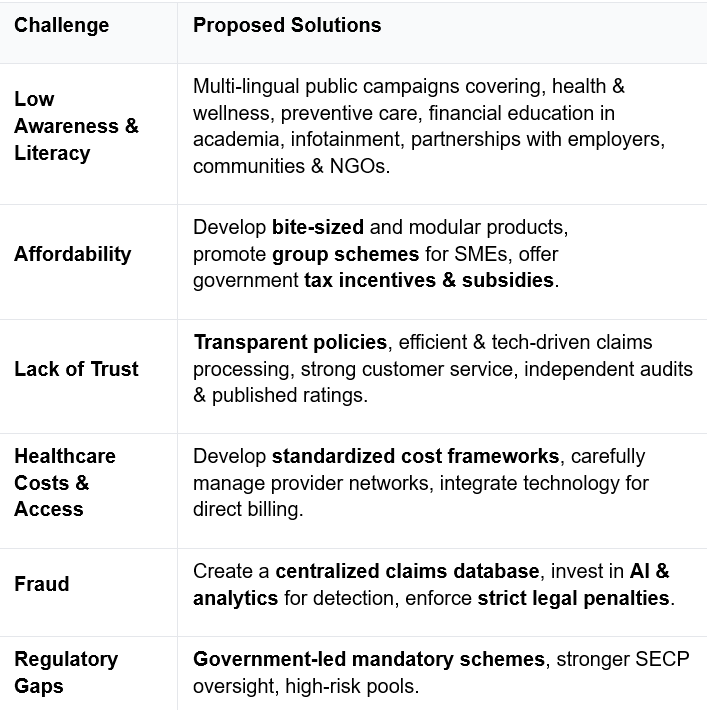 | Challenge | Proposed Solutions |
|---|---|
| Low Awareness & Literacy | Multi-lingual public campaigns covering, health & wellness, preventive care, financial education in academia, infotainment, partnerships with employers, communities & NGOs. |
| Affordability | Develop bite-sized and modular products, promote group schemes for SMEs, offer government tax incentives & subsidies. |
| Lack of Trust | Transparent policies, efficient & tech-driven claims processing, strong customer service, independent audits & published ratings. |
| Healthcare Costs & Access | Develop standardized cost frameworks, carefully manage provider networks, integrate technology for direct billing. |
| Fraud | Create a centralized claims database, invest in AI & analytics for detection, enforce strict legal penalties. |
| Regulatory Gaps | Government-led mandatory schemes, stronger SECP oversight, high-risk pools. |